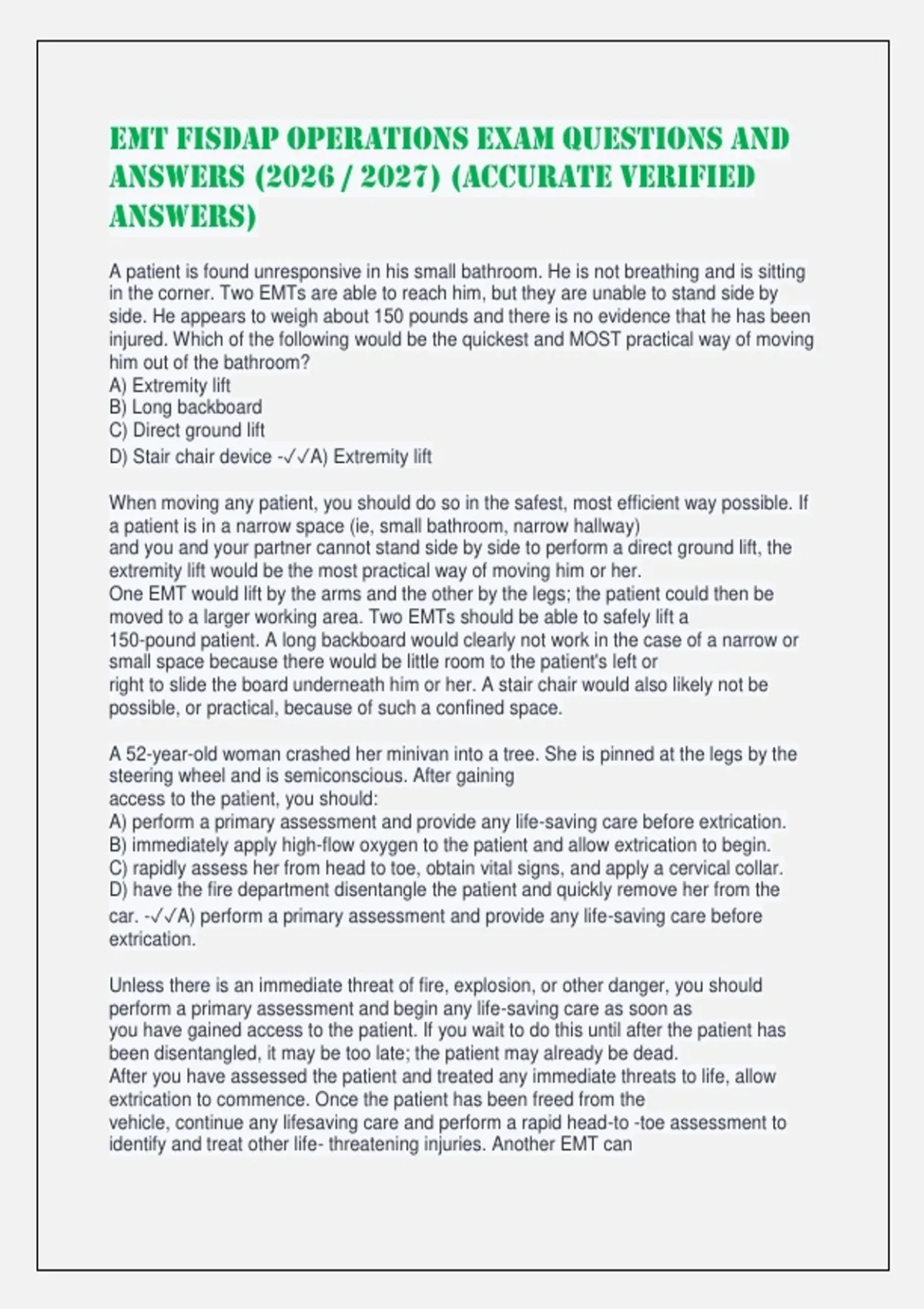 EMT FISDAP OPERATIONS EXAM QUESTIONS AND ANSWERS (2026 / 2027) (ACCURATE VERIFIED ANSWERS)

A patient is found unresponsive in his small bathroom. He is not breathing and is sitting in the corner. Two EMTs are able to reach him, but they are unable to stand side by side. He appears to weigh about 150 pounds and there is no evidence that he has been injured. Which of the following would be the quickest and MOST practical way of moving him out of the bathroom?
A) Extremity lift
B) Long backboard
C) Direct ground lift
D) Stair chair device -✓✓A) Extremity lift

When moving any patient, you should do so in the safest, most efficient way possible. If a patient is in a narrow space (ie, small bathroom, narrow hallway) and you and your partner cannot stand side by side to perform a direct ground lift, the extremity lift would be the most practical way of moving him or her.
One EMT would lift by the arms and the other by the legs; the patient could then be moved to a larger working area. Two EMTs should be able to safely lift a 150-pound patient. A long backboard would clearly not work in the case of a narrow or small space because there would be little room to the patient's left or right to slide the board underneath him or her. A stair chair would also likely not be possible, or practical, because of such a confined space.

A 52-year-old woman crashed her minivan into a tree. She is pinned at the legs by the steering wheel and is semiconscious. After gaining access to the patient, you should:
A) perform a primary assessment and provide any life-saving care before extrication.
B) immediately apply high-flow oxygen to the patient and allow extrication to begin.
C) rapidly assess her from head to toe, obtain vital signs, and apply a cervical collar.
D) have the fire department disentangle the patient and quickly remove her from the car. -✓✓A) perform a primary assessment and provide any life-saving care before extrication.

Unless there is an immediate threat of fire, explosion, or other danger, you should perform a primary assessment and begin any life-saving care as soon as you have gained access to the patient. If you wait to do this until after the patient has been disentangled, it may be too late; the patient may already be dead.
After you have assessed the patient and treated any immediate threats to life, allow extrication to commence. Once the patient has been freed from the vehicle, continue any lifesaving care and perform a rapid head-to -toe assessment to identify and treat other life- threatening injuries. Another EMT can